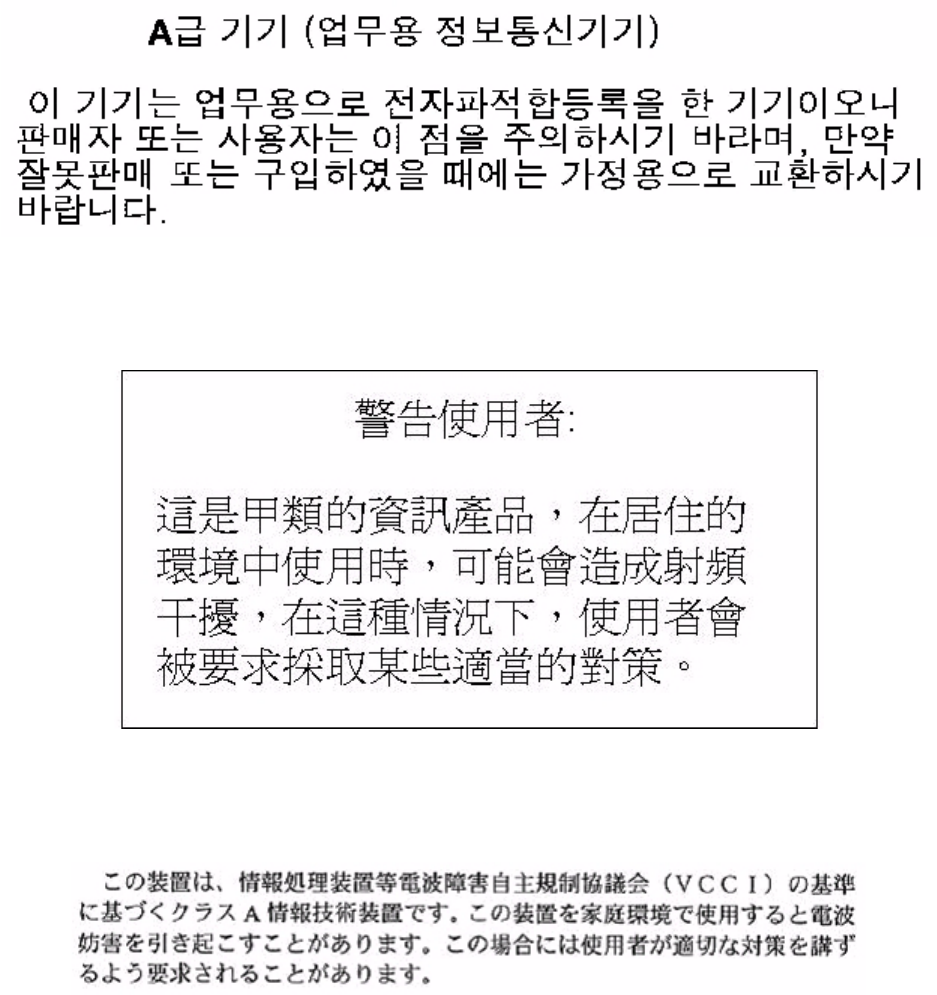 A급 기기 (업무용 정보통신기기)

이 기기는 업무용으로 전자파적합등록을 한 기기이오니 판매자 또는 사용자는 이 점을 주의하시기 바라며, 만약 잘못판매 또는 구입하였을 때에는 가정용으로 교환하시기 바랍니다.

警告使用者:

這是甲類的資訊產品，在居住的環境中使用時，可能會造成射頻干擾，在這種情況下，使用者會被要求採取某些適當的對策。

この装置は、情報処理装置等電波障害自主規制協議会（VCCI）の基準に基づくクラスA情報技術装置です。この装置を家庭環境で使用すると電波妨害を引き起こすことがあります。この場合には使用者が適切な対策を講ずるよう要求されることがあります。